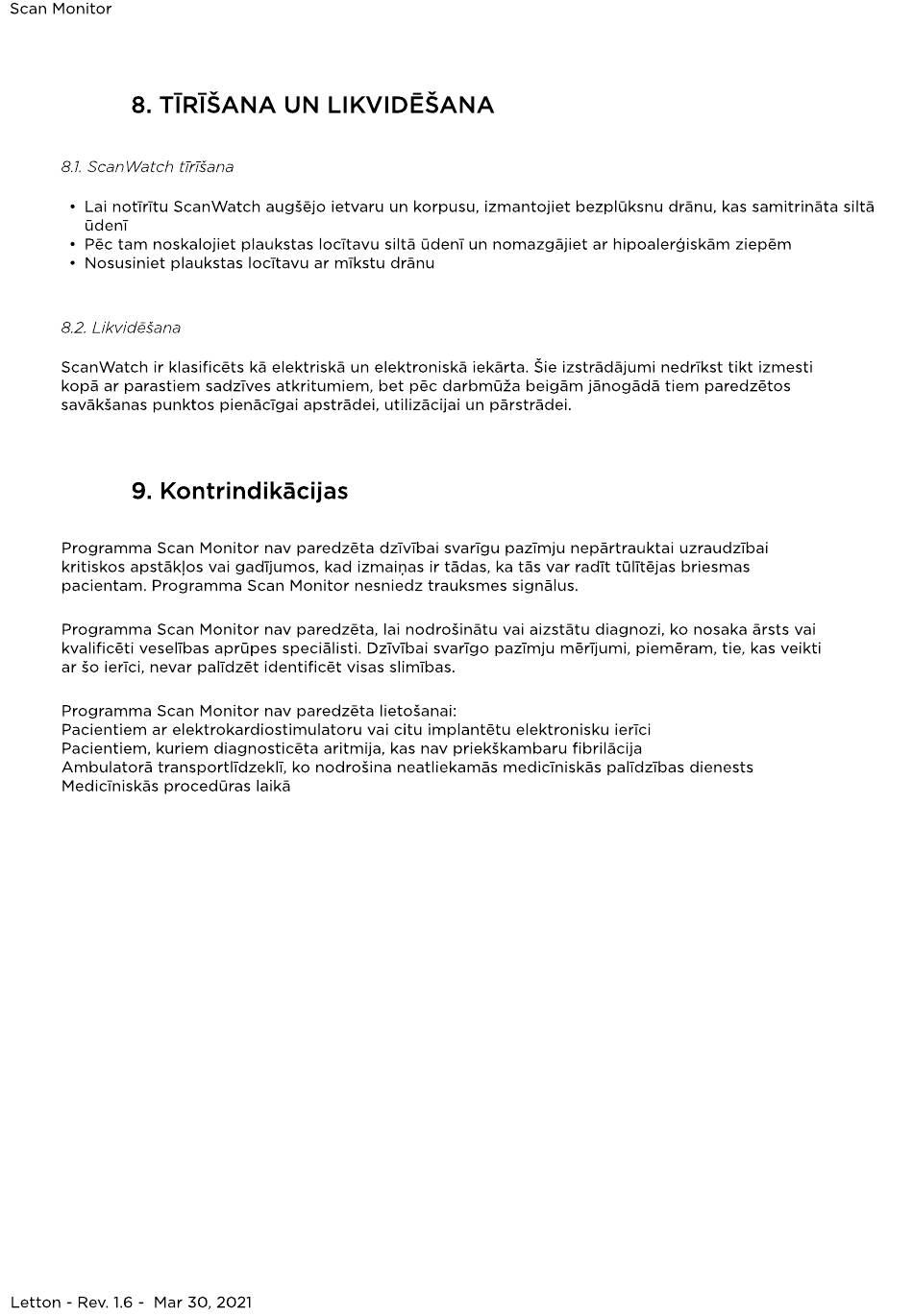 Scan Monitor

8. TĪRĪŠANA UN LIKVIDĒŠANA

8.1. ScanWatch tīrīšana

• Lai notīrītu ScanWatch augšējo ietvaru un korpusu, izmantojiet bezplūksnu drānu, kas samitrināta siltā ūdenī
• Pēc tam noskalojiet plaukstas locītavu siltā ūdenī un nomazgājiet ar hipoalerģiskām ziepēm
• Nosusiniet plaukstas locītavu ar mīkstu drānu

8.2. Likvidēšana

ScanWatch ir klasificēts kā elektriskā un elektroniskā iekārta. Šie izstrādājumi nedrīkst tikt izmesti kopā ar parastiem sadzīves atkritumiem, bet pēc darbmūža beigām jānogādā tiem paredzētos savākšanas punktos pienācīgai apstrādei, utilizācijai un pārstrādei.

9. Kontrindikācijas

Programma Scan Monitor nav paredzēta dzīvībai svarīgu pazīmju nepārtrauktai uzraudzībai kritiskos apstākļos vai gadījumos, kad izmaiņas ir tādas, ka tās var radīt tūlītējas briesmas pacientam. Programma Scan Monitor nesniedz trauksmes signālus.

Programma Scan Monitor nav paredzēta, lai nodrošinātu vai aizstātu diagnozi, ko nosaka ārsts vai kvalificēti veselības aprūpes speciālisti. Dzīvībai svarīgo pazīmju mērījumi, piemēram, tie, kas veikti ar šo ierīci, nevar palīdzēt identificēt visas slimības.

Programma Scan Monitor nav paredzēta lietošanai:
Pacientiem ar elektrokardiostimulatoru vai citu implantētu elektronisku ierīci
Pacientiem, kuriem diagnosticēta aritmija, kas nav priekškambaru fibrilācija
Ambulatorā transportlīdzeklī, ko nodrošina neatliekamās medicīniskās palīdzības dienests
Medicīniskās procedūras laikā

Letton - Rev. 1.6 - Mar 30, 2021